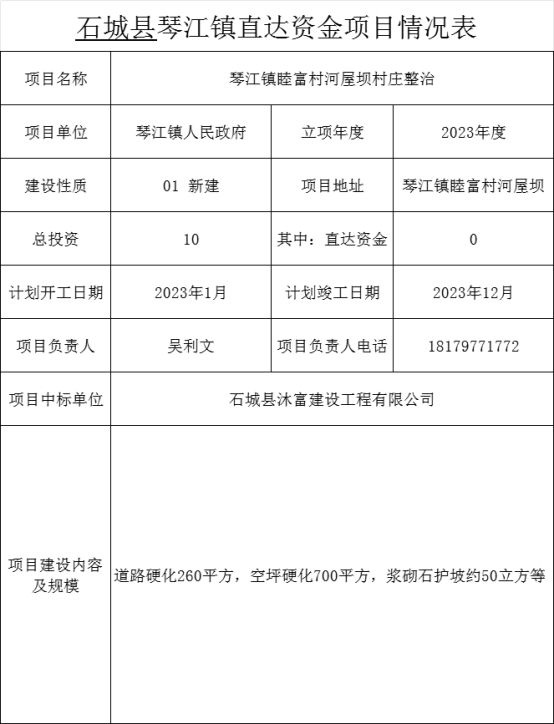 石城县琴江镇直达资金项目情况表

| 项目名称 | 琴江镇睦富村河屋坝村庄整治 | | |
|---|---|---|---|
| 项目单位 | 琴江镇人民政府 | 立项年度 | 2023年度 |
| 建设性质 | 01 新建 | 项目地址 | 琴江镇睦富村河屋坝 |
| 总投资 | 10 | 其中：直达资金 | 0 |
| 计划开工日期 | 2023年1月 | 计划竣工日期 | 2023年12月 |
| 项目负责人 | 吴利文 | 项目负责人电话 | 18179771772 |
| 项目中标单位 | 石城县沐富建设工程有限公司 | | |
| 项目建设内容及规模 | 道路硬化260平方，空坪硬化700平方，浆砌石护坡约50立方等 | | |